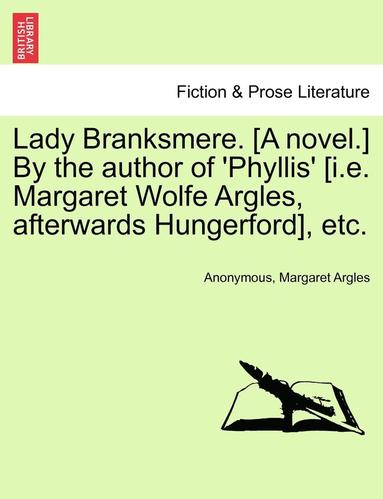 BRITISH LIBRARY

Fiction & Prose Literature

Lady Branksmere. [A novel.] By the author of 'Phyllis' [i.e. Margaret Wolfe Argles, afterwards Hungerford], etc.

Anonymous, Margaret Argles